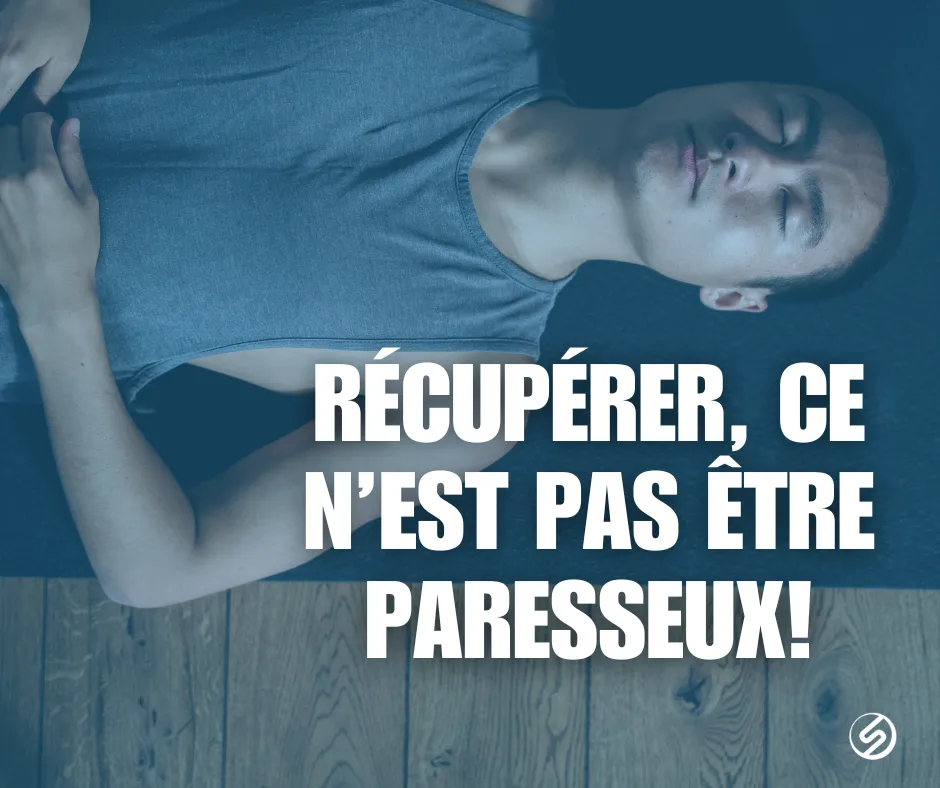 RÉCUPÉRER, CE N'EST PAS ÊTRE PARESSEUX!